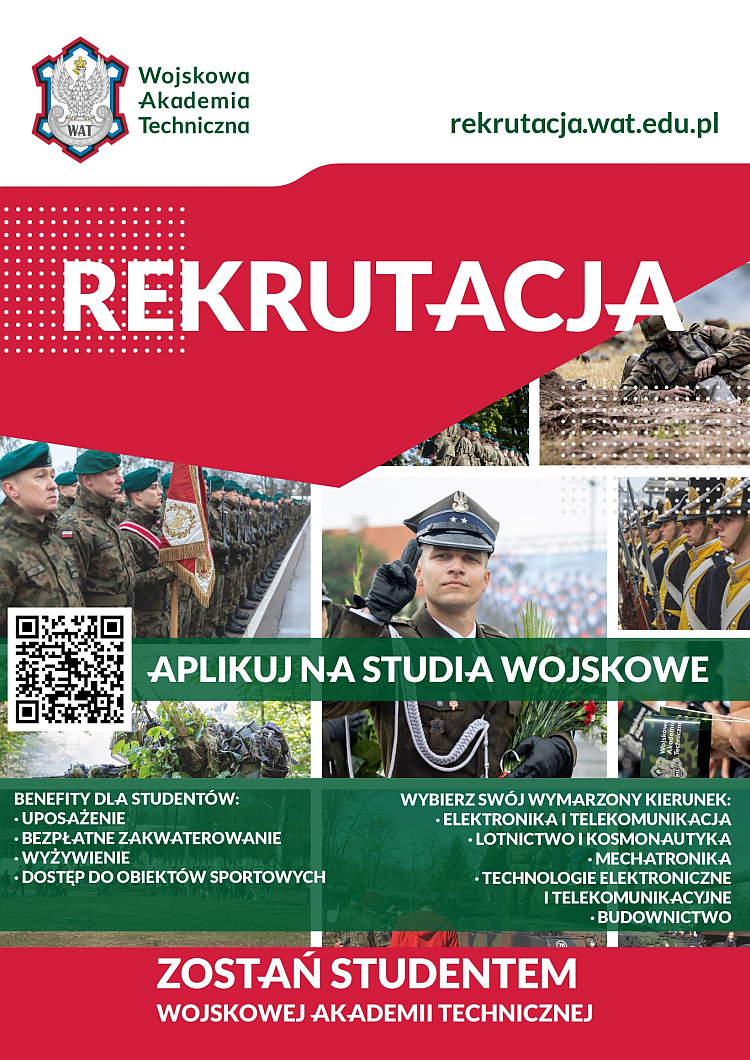 WAT

Wojskowa
Akademia
Techniczna

rekrutacja.wat.edu.pl

REKRUTACJA

APLIKUJ NA STUDIA WOJSKOWE

BENEFITY DLA STUDENTÓW:
• UPOSAŻENIE
• BEZPŁATNE ZAKWATEROWANIE
• WYŻYWIENIE
• DOSTĘP DO OBIEKTÓW SPORTOWYCH

WYBIERZ SWÓJ WYMARZONY KIERUNEK:
• ELEKTRONIKA I TELEKOMUNIKACJA
• LOTNICTWO I KOSMONAUTYKA
• MECHATRONIKA
• TECHNOLOGIE ELEKTRONICZNE I TELEKOMUNIKACYJNE
• BUDOWNICTWO

ZOSTAŃ STUDENTEM
WOJSKOWEJ AKADEMII TECHNICZNEJ